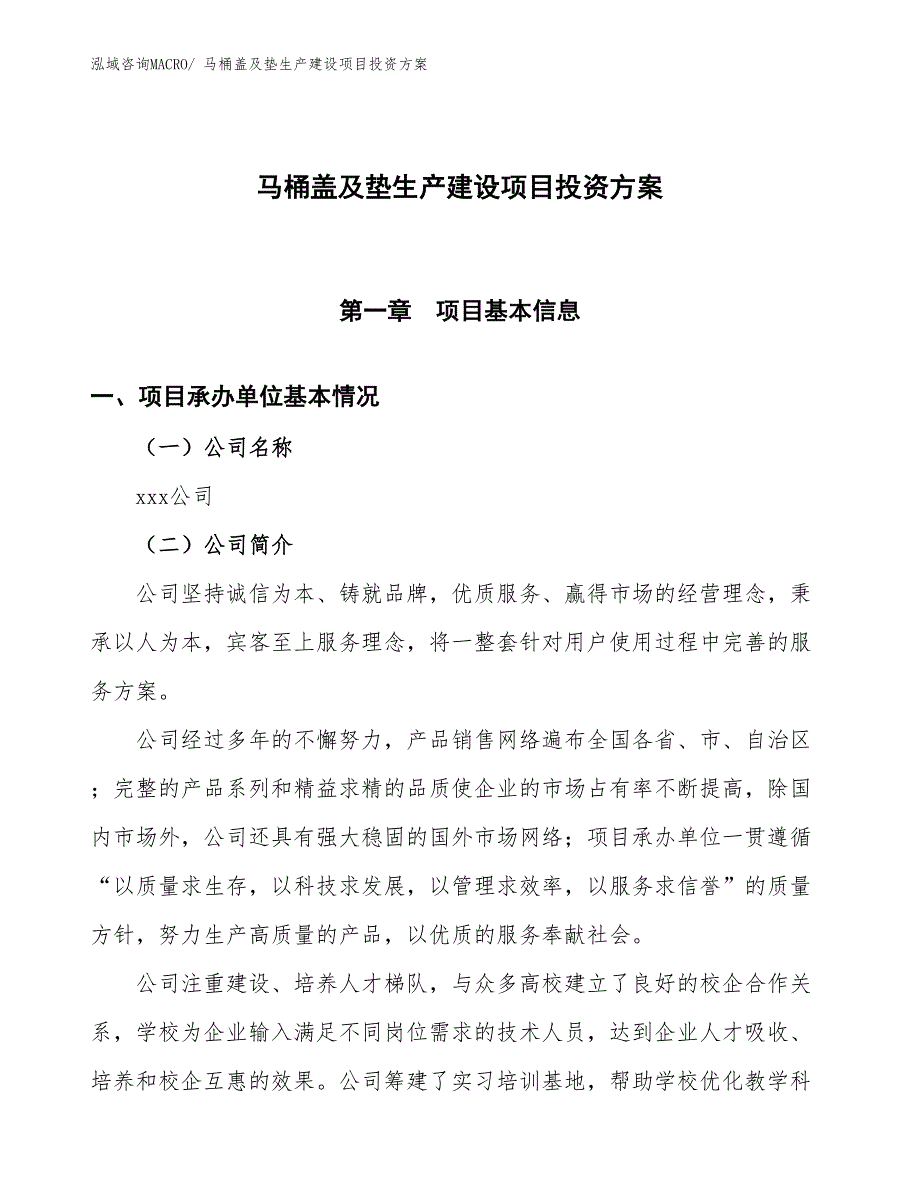 泓域咨询MACRO/ 马桶盖及垫生产建设项目投资方案

马桶盖及垫生产建设项目投资方案

第一章　项目基本信息

一、项目承办单位基本情况

（一）公司名称

xxx公司

（二）公司简介

公司坚持诚信为本、铸就品牌，优质服务、赢得市场的经营理念，秉承以人为本，宾客至上服务理念，将一整套针对用户使用过程中完善的服务方案。

公司经过多年的不懈努力，产品销售网络遍布全国各省、市、自治区；完整的产品系列和精益求精的品质使企业的市场占有率不断提高，除国内市场外，公司还具有强大稳固的国外市场网络；项目承办单位一贯遵循“以质量求生存，以科技求发展，以管理求效率，以服务求信誉”的质量方针，努力生产高质量的产品，以优质的服务奉献社会。

公司注重建设、培养人才梯队，与众多高校建立了良好的校企合作关系，学校为企业输入满足不同岗位需求的技术人员，达到企业人才吸收、培养和校企互惠的效果。公司筹建了实习培训基地，帮助学校优化教学科